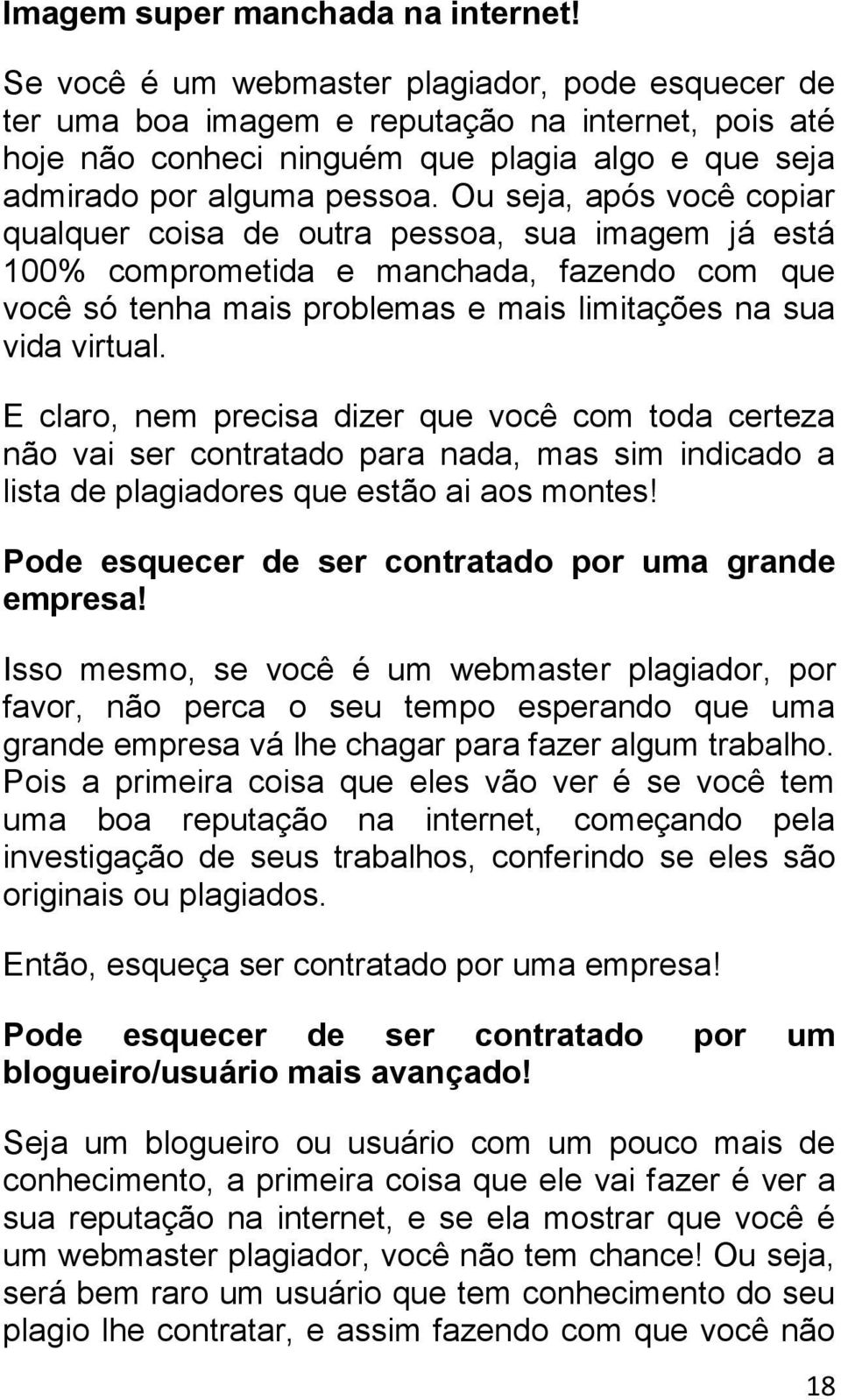 Imagem super manchada na internet!

Se você é um webmaster plagiador, pode esquecer de ter uma boa imagem e reputação na internet, pois até hoje não conheci ninguém que plagia algo e que seja admirado por alguma pessoa. Ou seja, após você copiar qualquer coisa de outra pessoa, sua imagem já está 100% comprometida e manchada, fazendo com que você só tenha mais problemas e mais limitações na sua vida virtual.

E claro, nem precisa dizer que você com toda certeza não vai ser contratado para nada, mas sim indicado a lista de plagiadores que estão ai aos montes!

Pode esquecer de ser contratado por uma grande empresa!

Isso mesmo, se você é um webmaster plagiador, por favor, não perca o seu tempo esperando que uma grande empresa vá lhe chagar para fazer algum trabalho. Pois a primeira coisa que eles vão ver é se você tem uma boa reputação na internet, começando pela investigação de seus trabalhos, conferindo se eles são originais ou plagiados.

Então, esqueça ser contratado por uma empresa!

Pode esquecer de ser contratado por um blogueiro/usuário mais avançado!

Seja um blogueiro ou usuário com um pouco mais de conhecimento, a primeira coisa que ele vai fazer é ver a sua reputação na internet, e se ela mostrar que você é um webmaster plagiador, você não tem chance! Ou seja, será bem raro um usuário que tem conhecimento do seu plagio lhe contratar, e assim fazendo com que você não

18